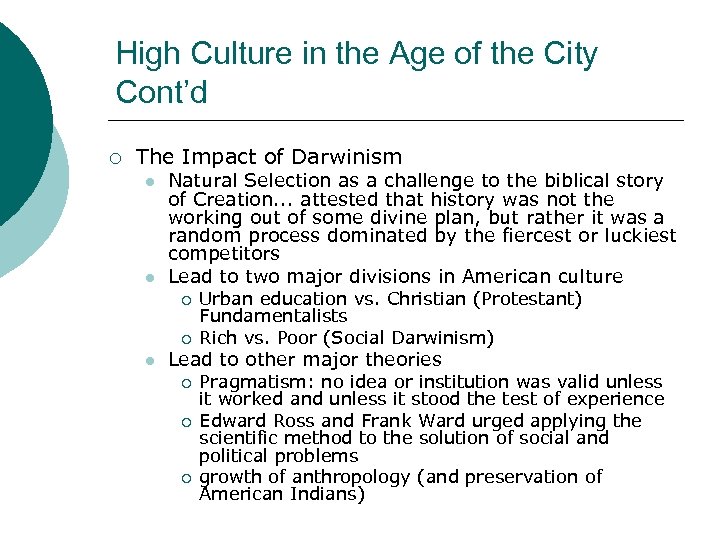 High Culture in the Age of the City Cont'd

- The Impact of Darwinism
  - Natural Selection as a challenge to the biblical story of Creation... attested that history was not the working out of some divine plan, but rather it was a random process dominated by the fiercest or luckiest competitors
  - Lead to two major divisions in American culture
    - Urban education vs. Christian (Protestant) Fundamentalists
    - Rich vs. Poor (Social Darwinism)
  - Lead to other major theories
    - Pragmatism: no idea or institution was valid unless it worked and unless it stood the test of experience
    - Edward Ross and Frank Ward urged applying the scientific method to the solution of social and political problems
    - growth of anthropology (and preservation of American Indians)